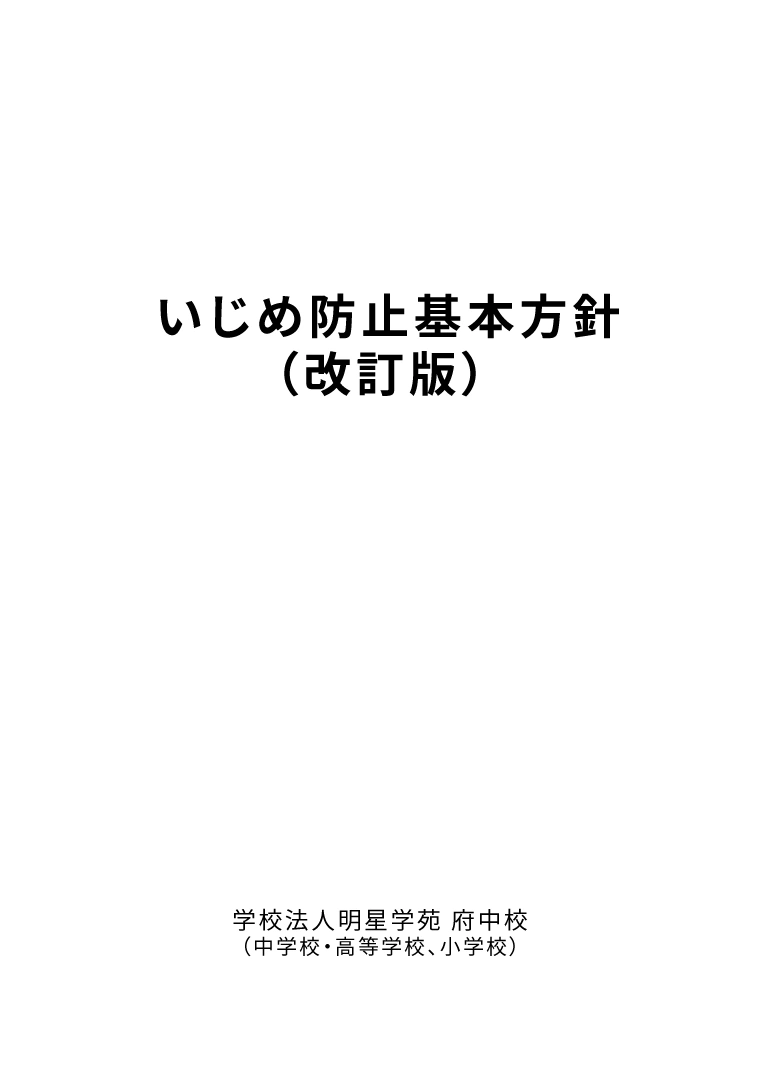 いじめ防止基本方針
（改訂版）

学校法人明星学苑 府中校
（中学校・高等学校、小学校）